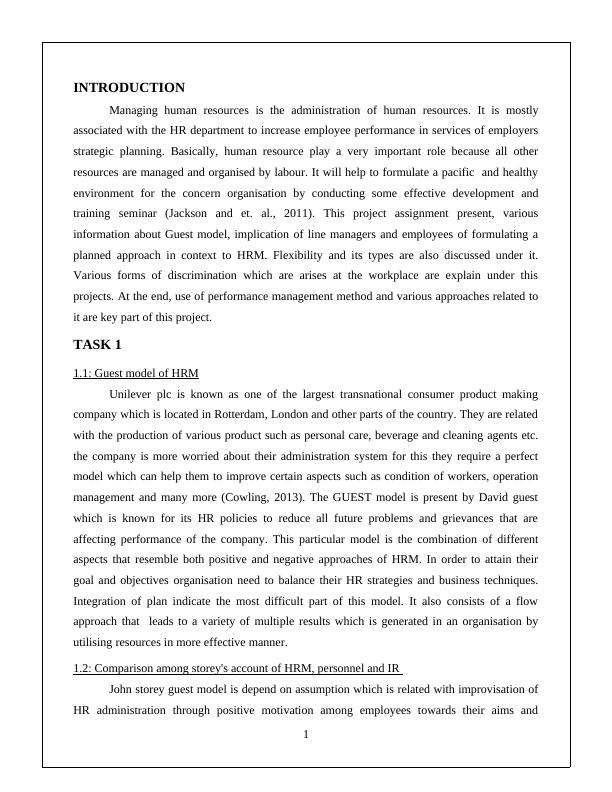 INTRODUCTION

Managing human resources is the administration of human resources. It is mostly associated with the HR department to increase employee performance in services of employers strategic planning. Basically, human resource play a very important role because all other resources are managed and organised by labour. It will help to formulate a pacific and healthy environment for the concern organisation by conducting some effective development and training seminar (Jackson and et. al., 2011). This project assignment present, various information about Guest model, implication of line managers and employees of formulating a planned approach in context to HRM. Flexibility and its types are also discussed under it. Various forms of discrimination which are arises at the workplace are explain under this projects. At the end, use of performance management method and various approaches related to it are key part of this project.

TASK 1

1.1: Guest model of HRM

Unilever plc is known as one of the largest transnational consumer product making company which is located in Rotterdam, London and other parts of the country. They are related with the production of various product such as personal care, beverage and cleaning agents etc. the company is more worried about their administration system for this they require a perfect model which can help them to improve certain aspects such as condition of workers, operation management and many more (Cowling, 2013). The GUEST model is present by David guest which is known for its HR policies to reduce all future problems and grievances that are affecting performance of the company. This particular model is the combination of different aspects that resemble both positive and negative approaches of HRM. In order to attain their goal and objectives organisation need to balance their HR strategies and business techniques. Integration of plan indicate the most difficult part of this model. It also consists of a flow approach that leads to a variety of multiple results which is generated in an organisation by utilising resources in more effective manner.

1.2: Comparison among storey's account of HRM, personnel and IR

John storey guest model is depend on assumption which is related with improvisation of HR administration through positive motivation among employees towards their aims and

1